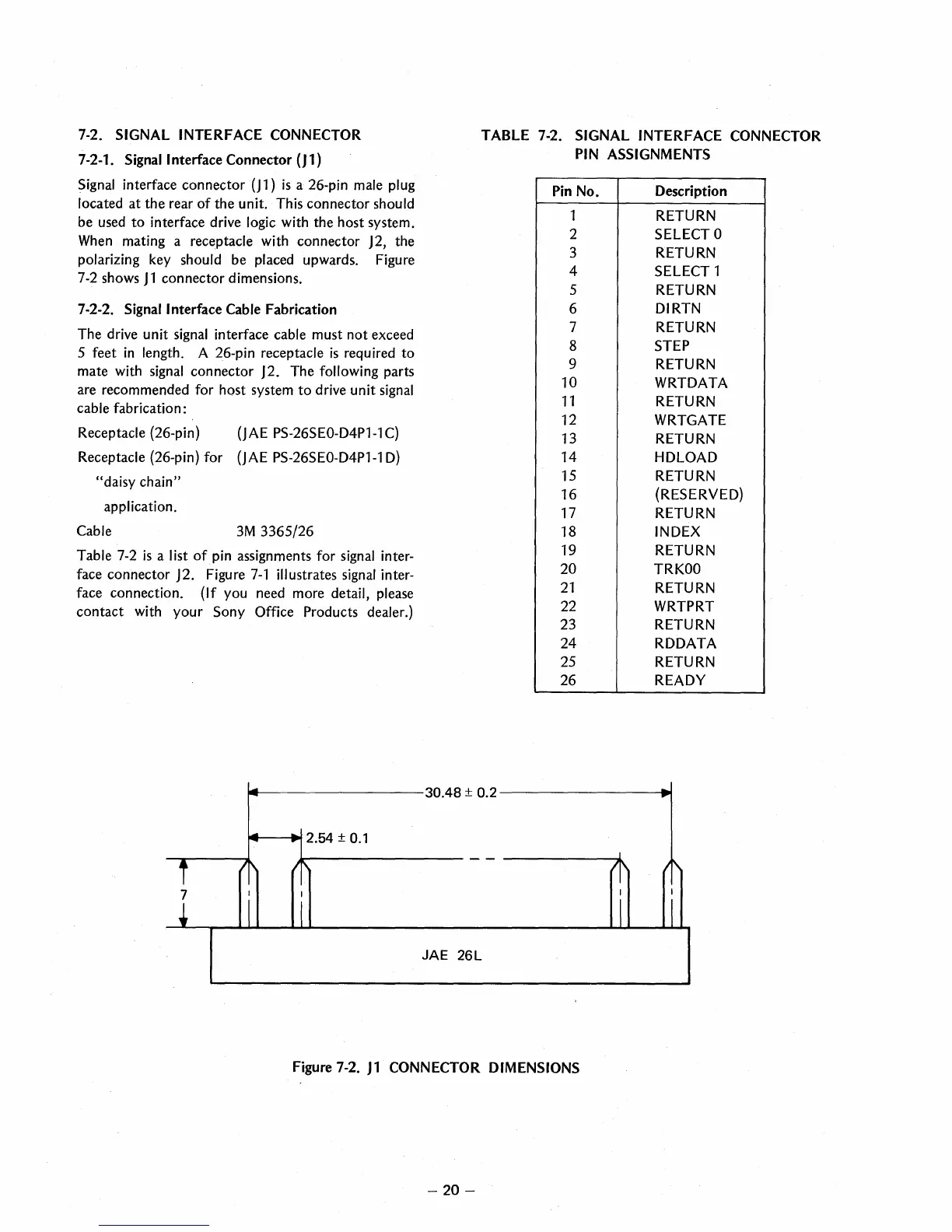 7-2. SIGNAL INTERFACE CONNECTOR

7-2-1. Signal Interface Connector (J1)

Signal interface connector (J1) is a 26-pin male plug located at the rear of the unit. This connector should be used to interface drive logic with the host system. When mating a receptacle with connector J2, the polarizing key should be placed upwards. Figure 7-2 shows J1 connector dimensions.

7-2-2. Signal Interface Cable Fabrication

The drive unit signal interface cable must not exceed 5 feet in length. A 26-pin receptacle is required to mate with signal connector J2. The following parts are recommended for host system to drive unit signal cable fabrication:

Receptacle (26-pin) (JAE PS-26SE0-D4P1-1C)

Receptacle (26-pin) for "daisy chain" application. (JAE PS-26SE0-D4P1-1D)

Cable 3M 3365/26

Table 7-2 is a list of pin assignments for signal interface connector J2. Figure 7-1 illustrates signal interface connection. (If you need more detail, please contact with your Sony Office Products dealer.)

TABLE 7-2. SIGNAL INTERFACE CONNECTOR PIN ASSIGNMENTS

| Pin No. | Description |
|---|---|
| 1 | RETURN |
| 2 | SELECT 0 |
| 3 | RETURN |
| 4 | SELECT 1 |
| 5 | RETURN |
| 6 | DIRTN |
| 7 | RETURN |
| 8 | STEP |
| 9 | RETURN |
| 10 | WRTDATA |
| 11 | RETURN |
| 12 | WRTGATE |
| 13 | RETURN |
| 14 | HDLOAD |
| 15 | RETURN |
| 16 | (RESERVED) |
| 17 | RETURN |
| 18 | INDEX |
| 19 | RETURN |
| 20 | TRK00 |
| 21 | RETURN |
| 22 | WRTPRT |
| 23 | RETURN |
| 24 | RDDATA |
| 25 | RETURN |
| 26 | READY |

30.48 ± 0.2
2.54 ± 0.1
7
JAE 26L

Figure 7-2. J1 CONNECTOR DIMENSIONS

– 20 –